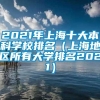 2021年上海十大本科学校排名（上海地区所有大学排名2021）